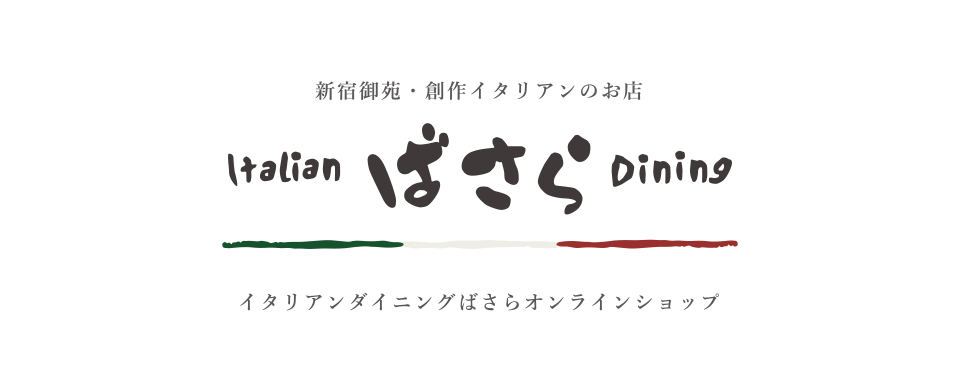 新宿御苑・創作イタリアンのお店

Italian ばさら Dining

イタリアンダイニングばさらオンラインショップ